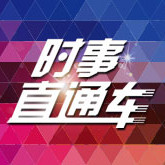 时事
直通车